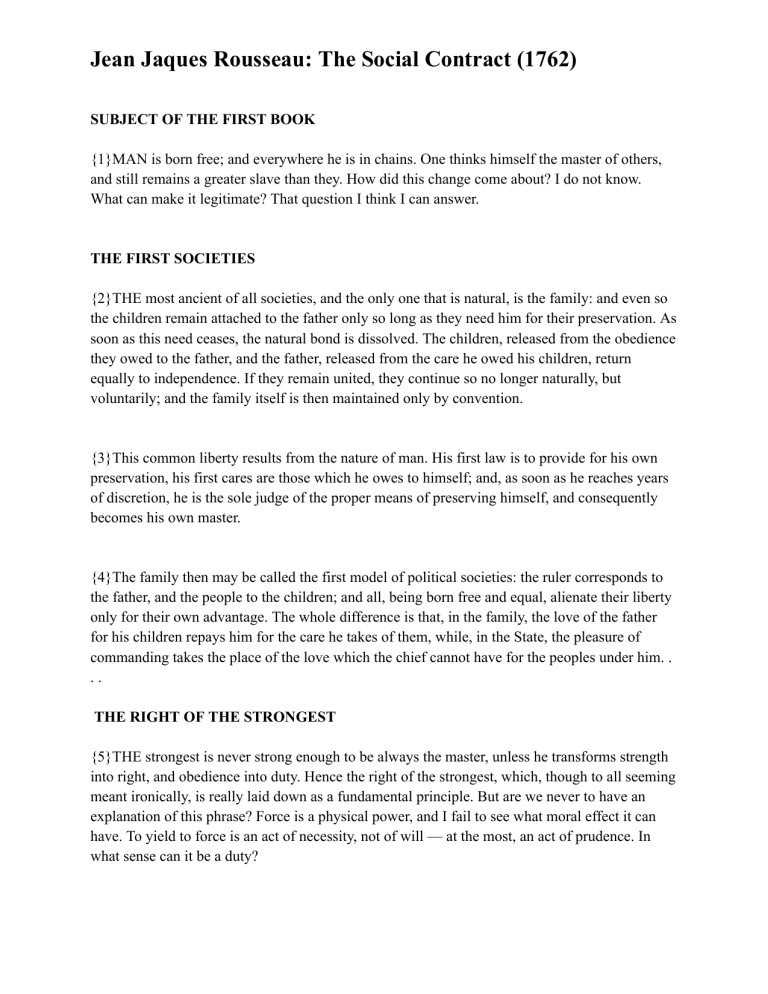 Jean Jaques Rousseau: The Social Contract (1762)

SUBJECT OF THE FIRST BOOK

{1}MAN is born free; and everywhere he is in chains. One thinks himself the master of others, and still remains a greater slave than they. How did this change come about? I do not know. What can make it legitimate? That question I think I can answer.

THE FIRST SOCIETIES

{2}THE most ancient of all societies, and the only one that is natural, is the family: and even so the children remain attached to the father only so long as they need him for their preservation. As soon as this need ceases, the natural bond is dissolved. The children, released from the obedience they owed to the father, and the father, released from the care he owed his children, return equally to independence. If they remain united, they continue so no longer naturally, but voluntarily; and the family itself is then maintained only by convention.

{3}This common liberty results from the nature of man. His first law is to provide for his own preservation, his first cares are those which he owes to himself; and, as soon as he reaches years of discretion, he is the sole judge of the proper means of preserving himself, and consequently becomes his own master.

{4}The family then may be called the first model of political societies: the ruler corresponds to the father, and the people to the children; and all, being born free and equal, alienate their liberty only for their own advantage. The whole difference is that, in the family, the love of the father for his children repays him for the care he takes of them, while, in the State, the pleasure of commanding takes the place of the love which the chief cannot have for the peoples under him. . . .

THE RIGHT OF THE STRONGEST

{5}THE strongest is never strong enough to be always the master, unless he transforms strength into right, and obedience into duty. Hence the right of the strongest, which, though to all seeming meant ironically, is really laid down as a fundamental principle. But are we never to have an explanation of this phrase? Force is a physical power, and I fail to see what moral effect it can have. To yield to force is an act of necessity, not of will — at the most, an act of prudence. In what sense can it be a duty?